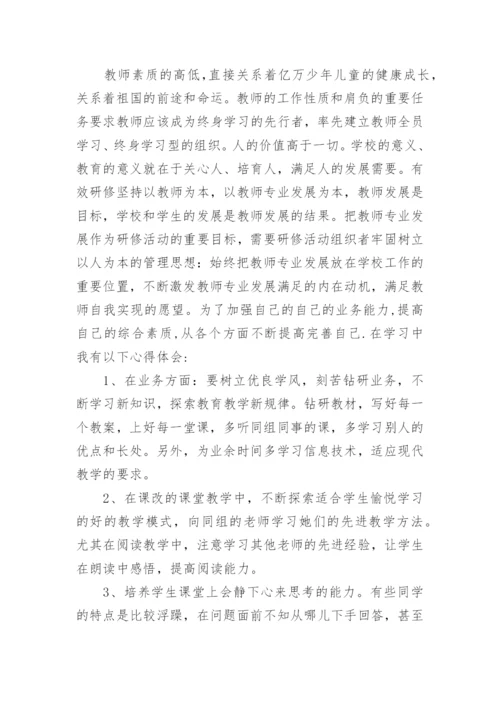 教师素质的高低,直接关系着亿万少年儿童的健康成长,关系着祖国的前途和命运。教师的工作性质和肩负的重要任务要求教师应该成为终身学习的先行者，率先建立教师全员学习、终身学习型的组织。人的价值高于一切。学校的意义、教育的意义就在于关心人、培育人，满足人的发展需要。有效研修坚持以教师为本，以教师专业发展为本，教师发展是目标，学校和学生的发展是教师发展的结果。把教师专业发展作为研修活动的重要目标，需要研修活动组织者牢固树立以人为本的管理思想：始终把教师专业发展放在学校工作的重要位置，不断激发教师专业发展满足的内在动机，满足教师自我实现的愿望。为了加强自己的自己的业务能力,提高自己的综合素质,从各个方面不断提高完善自己.在学习中我有以下心得体会：

1、在业务方面：要树立优良学风，刻苦钻研业务，不断学习新知识，探索教育教学新规律。钻研教材，写好每一个教案，上好每一堂课，多听同组同事的课，多学习别人的优点和长处。另外，为业余时间多学习信息技术，适应现代教学的要求。

2、在课改的课堂教学中，不断探索适合学生愉悦学习的好的教学模式，向同组的老师学习她们的先进教学方法。尤其在阅读教学中，注意学习其他老师的先进经验，让学生在朗读中感悟，提高阅读能力。

3、培养学生课堂上会静下心来思考的能力。有些同学的特点是比较浮躁，在问题面前不知从哪儿下手回答，甚至